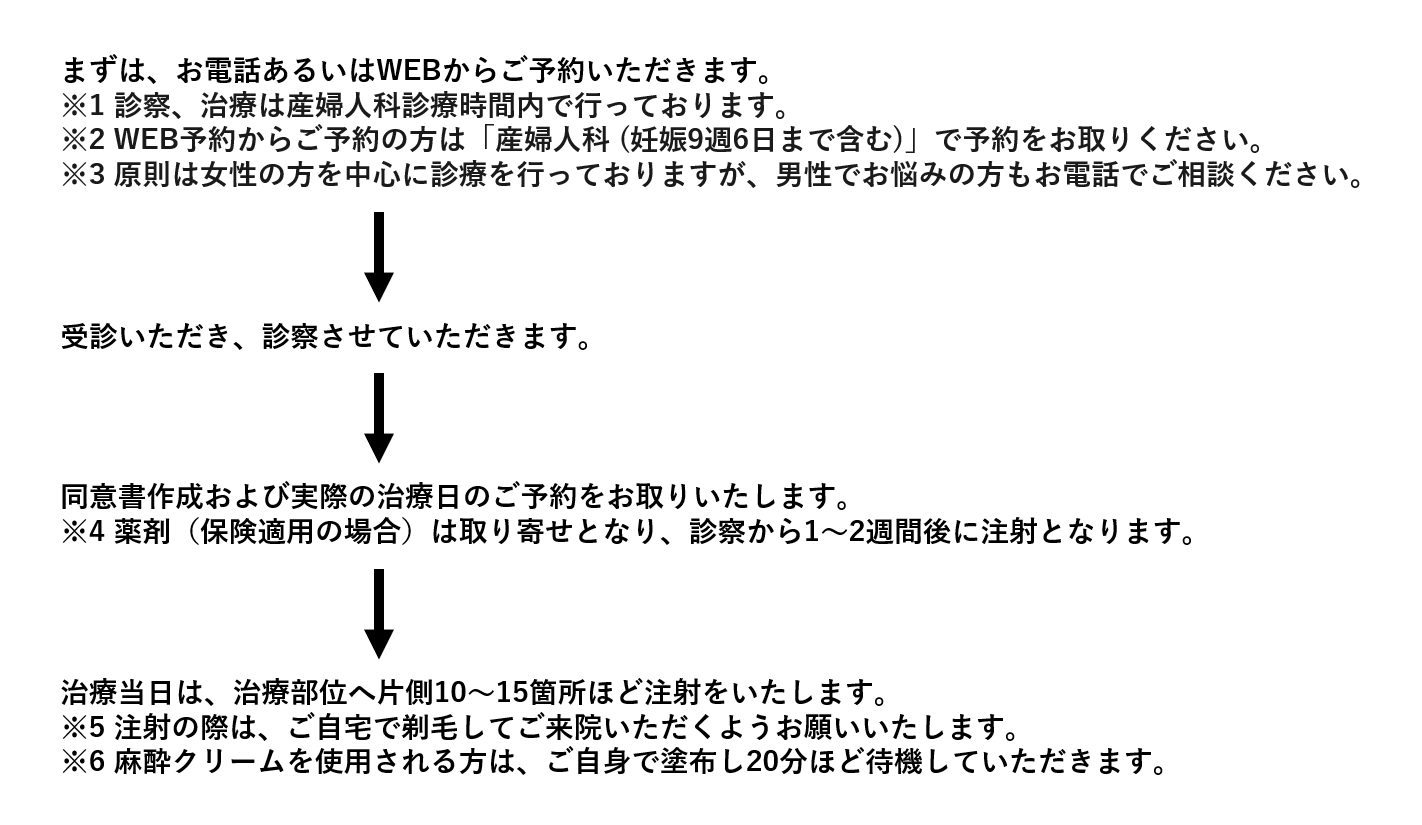 まずは、お電話あるいはWEBからご予約いただきます。
※1 診察、治療は産婦人科診療時間内で行っております。
※2 WEB予約からご予約の方は「産婦人科 (妊娠9週6日まで含む)」で予約をお取りください。
※3 原則は女性の方を中心に診療を行っておりますが、男性でお悩みの方もお電話でご相談ください。

受診いただき、診察させていただきます。

同意書作成および実際の治療日のご予約をお取りいたします。
※4 薬剤（保険適用の場合）は取り寄せとなり、診察から1〜2週間後に注射となります。

治療当日は、治療部位へ片側10〜15箇所ほど注射をいたします。
※5 注射の際は、ご自宅で剃毛してご来院いただくようお願いいたします。
※6 麻酔クリームを使用される方は、ご自身で塗布し20分ほど待機していただきます。